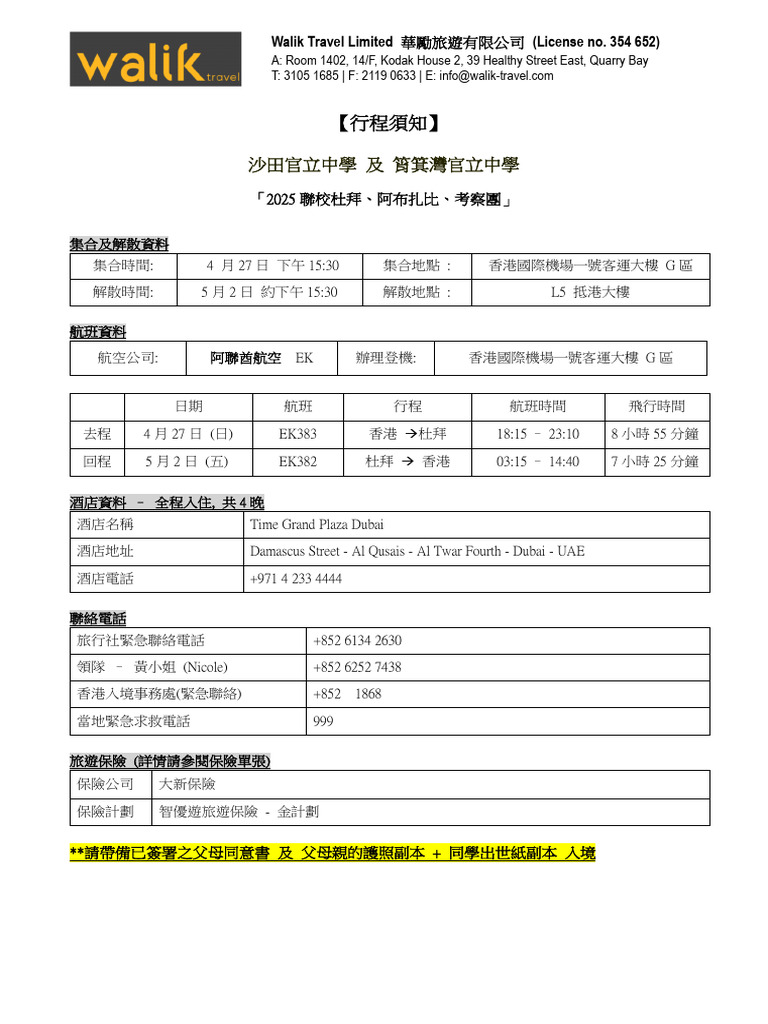 walik travel

Walik Travel Limited 華勵旅遊有限公司 (License no. 354 652)
A: Room 1402, 14/F, Kodak House 2, 39 Healthy Street East, Quarry Bay
T: 3105 1685 | F: 2119 0633 | E: info@walik-travel.com

【行程須知】

沙田官立中學 及 筲箕灣官立中學

「2025 聯校杜拜、阿布扎比、考察團」

集合及解散資料

| 集合時間: | 4 月 27 日 下午 15:30 | 集合地點： | 香港國際機場一號客運大樓 G 區 |
|---|---|---|---|
| 解散時間: | 5 月 2 日 約下午 15:30 | 解散地點： | L5 抵港大樓 |

航班資料

| 航空公司: | 阿聯酋航空 EK | 辦理登機: | 香港國際機場一號客運大樓 G 區 |
|---|---|---|---|

| | 日期 | 航班 | 行程 | 航班時間 | 飛行時間 |
|---|---|---|---|---|---|
| 去程 | 4 月 27 日 (日) | EK383 | 香港 →杜拜 | 18:15 – 23:10 | 8 小時 55 分鐘 |
| 回程 | 5 月 2 日 (五) | EK382 | 杜拜 → 香港 | 03:15 – 14:40 | 7 小時 25 分鐘 |

酒店資料 – 全程入住, 共 4 晚

| 酒店名稱 | Time Grand Plaza Dubai |
|---|---|
| 酒店地址 | Damascus Street - Al Qusais - Al Twar Fourth - Dubai - UAE |
| 酒店電話 | +971 4 233 4444 |

聯絡電話

| 旅行社緊急聯絡電話 | +852 6134 2630 |
|---|---|
| 領隊 – 黃小姐 (Nicole) | +852 6252 7438 |
| 香港入境事務處(緊急聯絡) | +852 1868 |
| 當地緊急求救電話 | 999 |

旅遊保險 (詳情請參閱保險單張)

| 保險公司 | 大新保險 |
|---|---|
| 保險計劃 | 智優遊旅遊保險 - 金計劃 |

**請帶備已簽署之父母同意書 及 父母親的護照副本 + 同學出世紙副本 入境